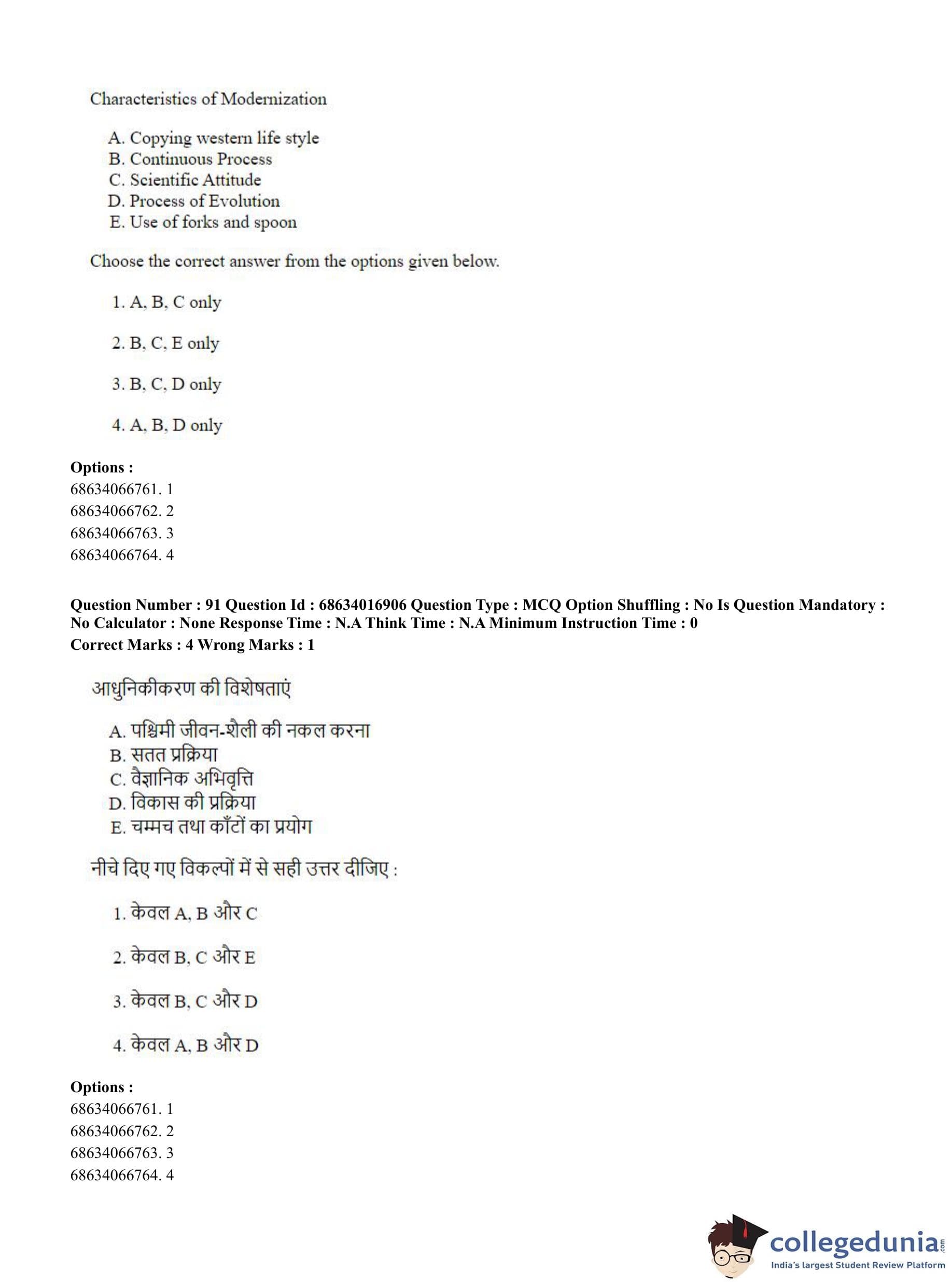 Characteristics of Modernization

A. Copying western life style
B. Continuous Process
C. Scientific Attitude
D. Process of Evolution
E. Use of forks and spoon

Choose the correct answer from the options given below.

1. A, B, C only

2. B, C, E only

3. B, C, D only

4. A, B, D only

**Options :**
68634066761. 1
68634066762. 2
68634066763. 3
68634066764. 4

**Question Number : 91 Question Id : 68634016906 Question Type : MCQ Option Shuffling : No Is Question Mandatory : No Calculator : None Response Time : N.A Think Time : N.A Minimum Instruction Time : 0**
**Correct Marks : 4 Wrong Marks : 1**

आधुनिकीकरण की विशेषताएं

A. पश्चिमी जीवन-शैली की नकल करना
B. सतत प्रक्रिया
C. वैज्ञानिक अभिवृत्ति
D. विकास की प्रक्रिया
E. चम्मच तथा काँटों का प्रयोग

नीचे दिए गए विकल्पों में से सही उत्तर दीजिए :

1. केवल A, B और C

2. केवल B, C और E

3. केवल B, C और D

4. केवल A, B और D

**Options :**
68634066761. 1
68634066762. 2
68634066763. 3
68634066764. 4

collegedunia.com
India's largest Student Review Platform